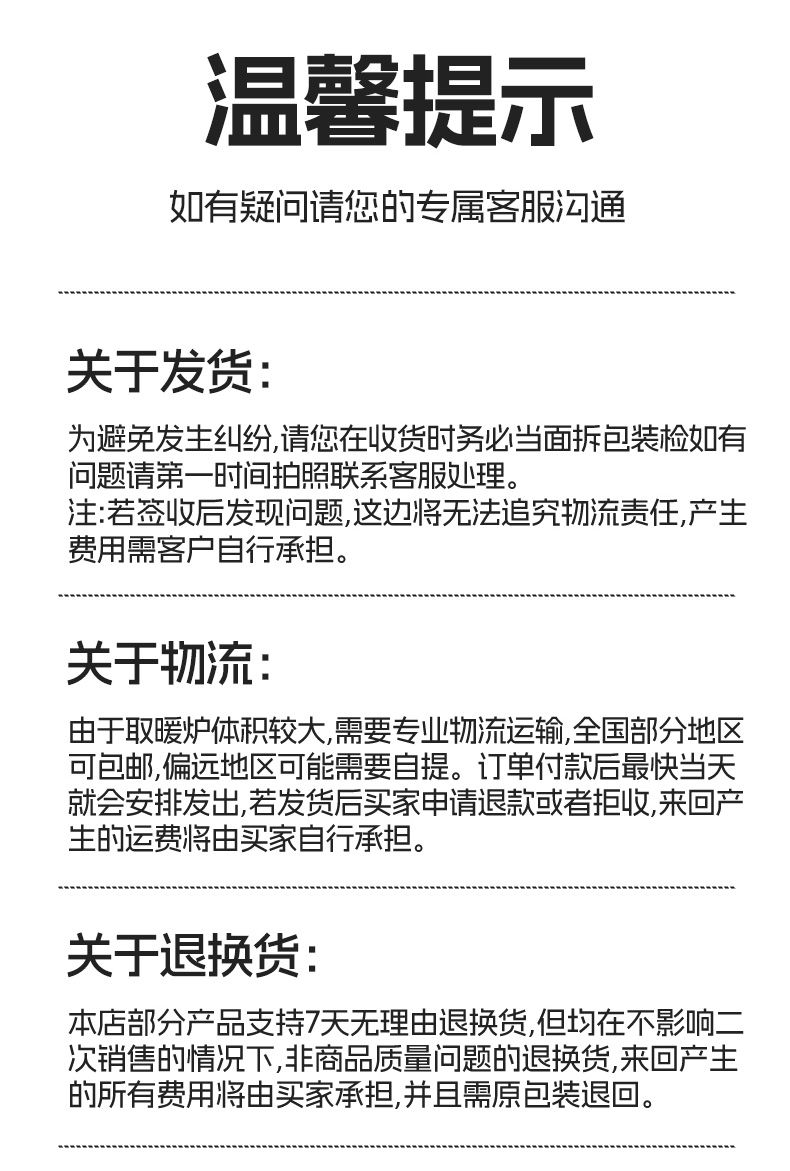 温馨提示

如有疑问请您的专属客服沟通

关于发货:

为避免发生纠纷,请您在收货时务必当面拆包装检如有问题请第一时间拍照联系客服处理。
注:若签收后发现问题,这边将无法追究物流责任,产生费用需客户自行承担。

关于物流:

由于取暖炉体积较大,需要专业物流运输,全国部分地区可包邮,偏远地区可能需要自提。订单付款后最快当天就会安排发出,若发货后买家申请退款或者拒收,来回产生的运费将由买家自行承担。

关于退换货:

本店部分产品支持7天无理由退换货,但均在不影响二次销售的情况下,非商品质量问题的退换货,来回产生的所有费用将由买家承担,并且需原包装退回。